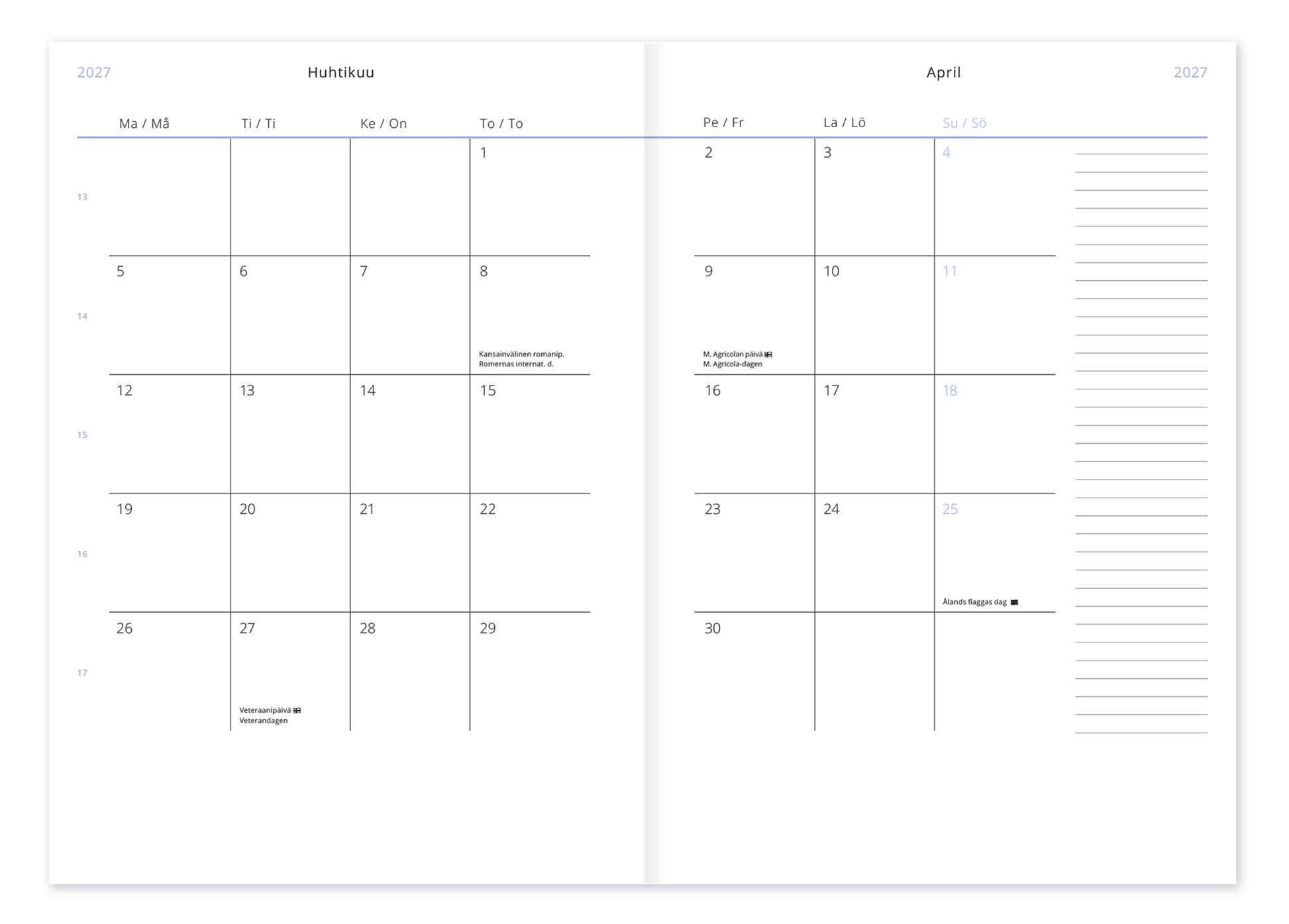 2027 Huhtikuu

April 2027

| | Ma / Må | Ti / Ti | Ke / On | To / To | Pe / Fr | La / Lö | Su / Sö |
|---|---|---|---|---|---|---|---|
| 13 | | | | 1 | 2 | 3 | 4 |
| 14 | 5 | 6 | 7 | 8 Kansainvälinen romanip. Romernas internat. d. | 9 M. Agricolan päivä M. Agricola-dagen | 10 | 11 |
| 15 | 12 | 13 | 14 | 15 | 16 | 17 | 18 |
| 16 | 19 | 20 | 21 | 22 | 23 | 24 | 25 Ålands flaggas dag |
| 17 | 26 | 27 Veteraanipäivä Veterandagen | 28 | 29 | 30 | | |